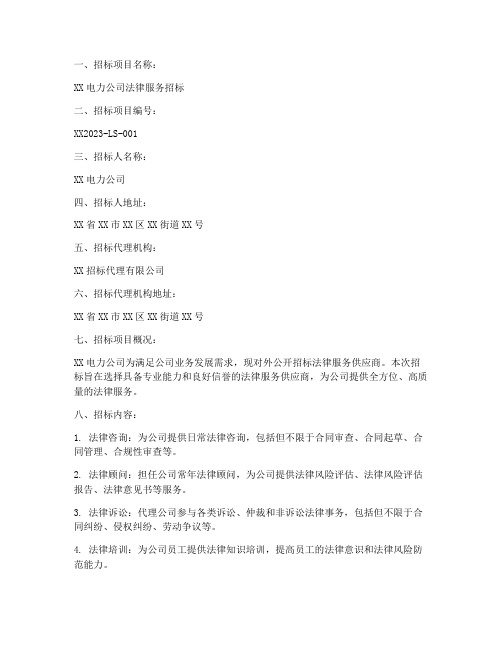 一、招标项目名称：

XX 电力公司法律服务招标

二、招标项目编号：

XX2023-LS-001

三、招标人名称：

XX 电力公司

四、招标人地址：

XX 省 XX 市 XX 区 XX 街道 XX 号

五、招标代理机构：

XX 招标代理有限公司

六、招标代理机构地址：

XX 省 XX 市 XX 区 XX 街道 XX 号

七、招标项目概况：

XX 电力公司为满足公司业务发展需求，现对外公开招标法律服务供应商。本次招标旨在选择具备专业能力和良好信誉的法律服务供应商，为公司提供全方位、高质量的法律服务。

八、招标内容：

1. 法律咨询：为公司提供日常法律咨询，包括但不限于合同审查、合同起草、合同管理、合规性审查等。

2. 法律顾问：担任公司常年法律顾问，为公司提供法律风险评估、法律风险评估报告、法律意见书等服务。

3. 法律诉讼：代理公司参与各类诉讼、仲裁和非诉讼法律事务，包括但不限于合同纠纷、侵权纠纷、劳动争议等。

4. 法律培训：为公司员工提供法律知识培训，提高员工的法律意识和法律风险防范能力。